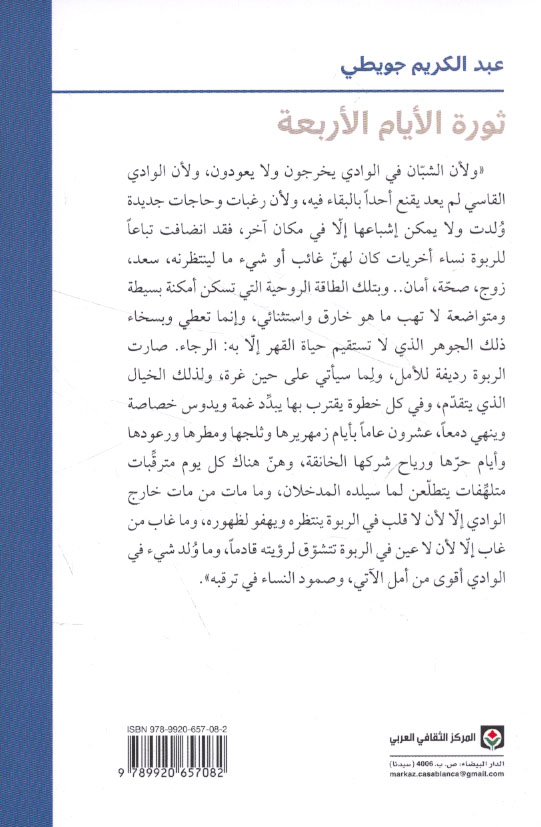 عبد الكريم جويطي

ثورة الأيام الأربعة

«ولأن الشبّان في الوادي يخرجون ولا يعودون، ولأن الوادي القاسي لم يعد يقنع أحداً بالبقاء فيه، ولأن رغبات وحاجات جديدة وُلدت ولا يمكن إشباعها إلّا في مكان آخر، فقد انضافت تباعاً للربوة نساء أخريات كان لهنّ غائب أو شيء ما لينتظرنه، سعد، زوج، صحّة، أمان.. وبتلك الطاقة الروحية التي تسكن أمكنة بسيطة ومتواضعة لا تهب ما هو خارق واستثنائي، وإنما تعطي وبسخاء ذلك الجوهر الذي لا تستقيم حياة القهر إلّا به: الرجاء. صارت الربوة رديفة للأمل، ولما سيأتي على حين غرة، ولذلك الخيال الذي يتقدّم، وفي كل خطوة يقترب بها يبدّد غمة ويدوس خصاصة وينهي دمعاً، عشرون عاماً بأيام زمهريرها وثلجها ومطرها ورعودها وأيام حرّها ورياح شركها الخانقة، وهنّ هناك كل يوم مترقّبات متلهّفات يتطلّعن لما سيلده المدخلان، وما مات من مات خارج الوادي إلّا لأن لا قلب في الربوة ينتظره ويهفو لظهوره، وما غاب من غاب إلّا لأن لا عين في الربوة تتشوّق لرؤيته قادماً، وما وُلد شيء في الوادي أقوى من أمل الآتي، وصمود النساء في ترقبه».

ISBN 978-9920-657-08-2

9 789920 657082

المركز الثقافي العربي

الدار البيضاء: ص. ب. 4006 (سيدنا)

markaz.casablanca@gmail.com